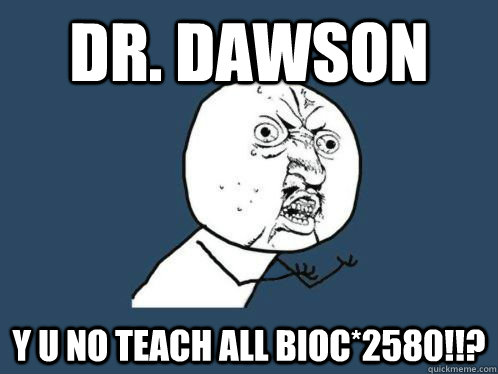 DR. DAWSON

Y U NO TEACH ALL BIOC*2580!!?

quickmeme.com